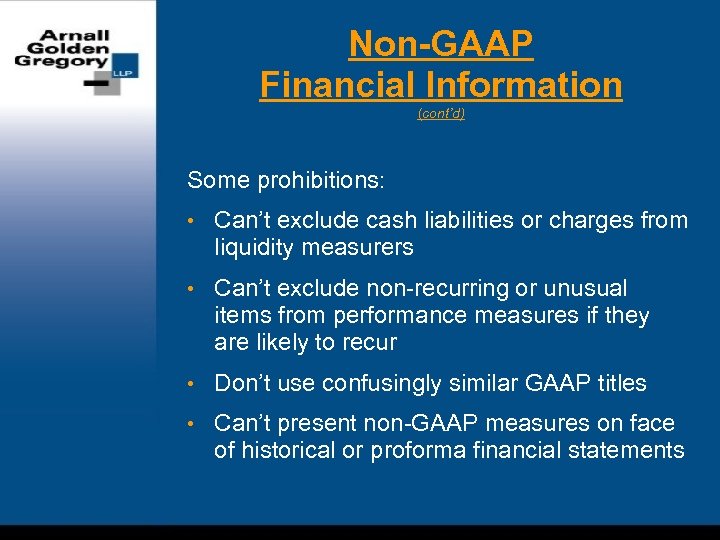 Arnall Golden Gregory LLP

Non-GAAP Financial Information
(cont'd)

Some prohibitions:

• Can't exclude cash liabilities or charges from liquidity measurers

• Can't exclude non-recurring or unusual items from performance measures if they are likely to recur

• Don't use confusingly similar GAAP titles

• Can't present non-GAAP measures on face of historical or proforma financial statements